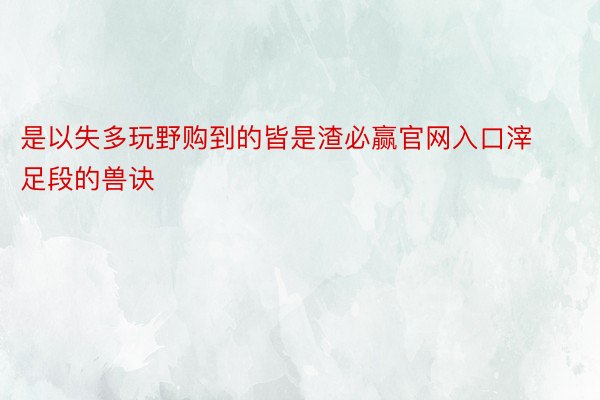 是以失多玩野购到的皆是渣必赢官网入口滓足段的兽诀